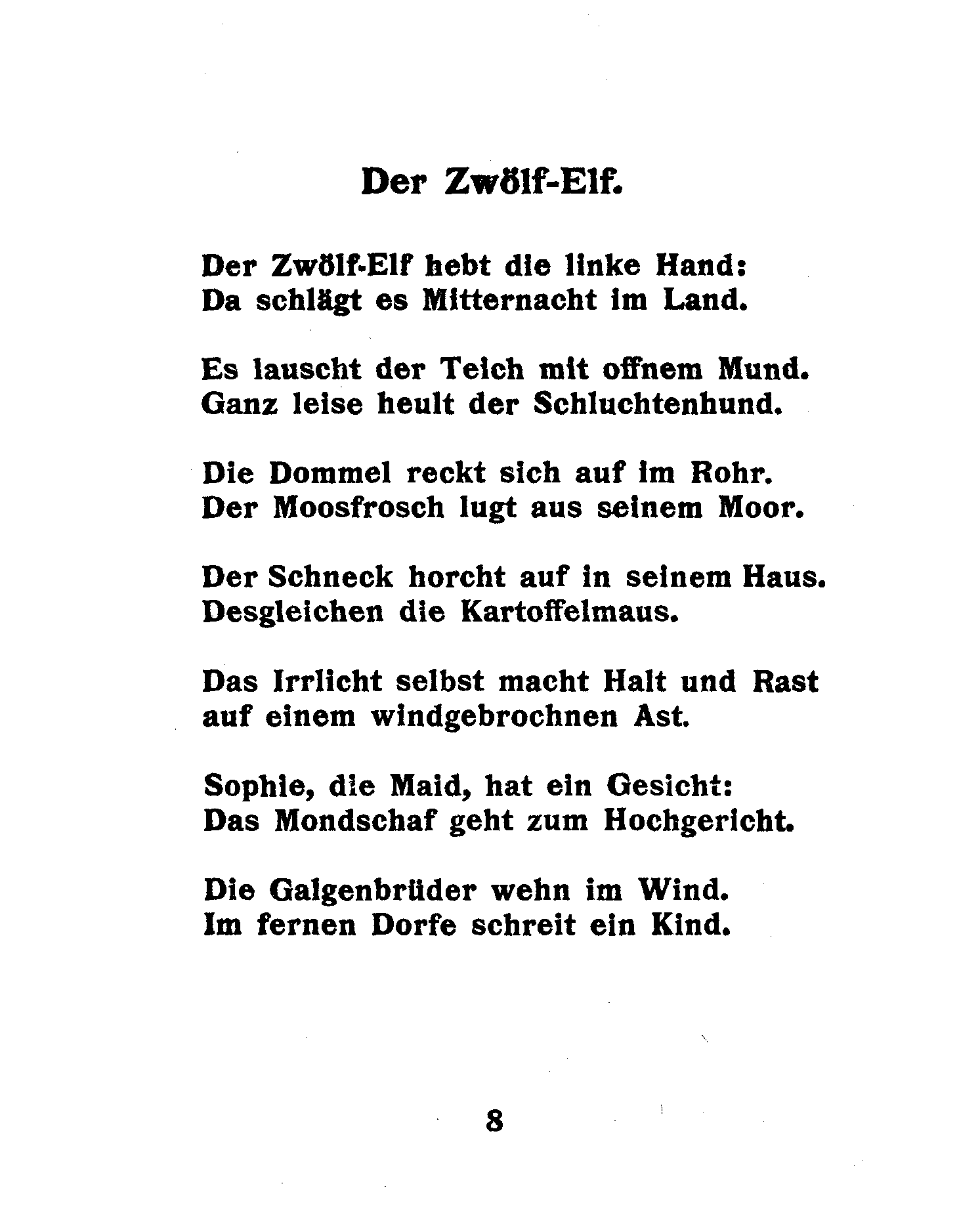 Der Zwölf-Elf.

Der Zwölf-Elf hebt die linke Hand:
Da schlägt es Mitternacht im Land.

Es lauscht der Teich mit offnem Mund.
Ganz leise heult der Schluchtenhund.

Die Dommel reckt sich auf im Rohr.
Der Moosfrosch lugt aus seinem Moor.

Der Schneck horcht auf in seinem Haus.
Desgleichen die Kartoffelmaus.

Das Irrlicht selbst macht Halt und Rast
auf einem windgebrochnen Ast.

Sophie, die Maid, hat ein Gesicht:
Das Mondschaf geht zum Hochgericht.

Die Galgenbrüder wehn im Wind.
Im fernen Dorfe schreit ein Kind.

8